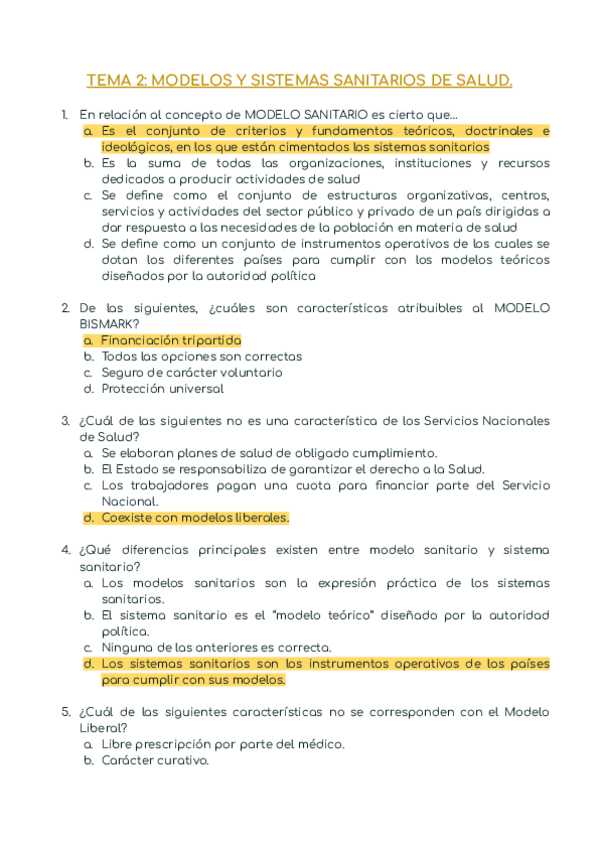 TEMA 2: MODELOS Y SISTEMAS SANITARIOS DE SALUD.

1. En relación al concepto de MODELO SANITARIO es cierto que...
a. Es el conjunto de criterios y fundamentos teóricos, doctrinales e ideológicos, en los que están cimentados los sistemas sanitarios
b. Es la suma de todas las organizaciones, instituciones y recursos dedicados a producir actividades de salud
c. Se define como el conjunto de estructuras organizativas, centros, servicios y actividades del sector público y privado de un país dirigidas a dar respuesta a las necesidades de la población en materia de salud
d. Se define como un conjunto de instrumentos operativos de los cuales se dotan los diferentes países para cumplir con los modelos teóricos diseñados por la autoridad política

2. De las siguientes, ¿cuáles son características atribuibles al MODELO BISMARK?
a. Financiación tripartida
b. Todas las opciones son correctas
c. Seguro de carácter voluntario
d. Protección universal

3. ¿Cuál de las siguientes no es una característica de los Servicios Nacionales de Salud?
a. Se elaboran planes de salud de obligado cumplimiento.
b. El Estado se responsabiliza de garantizar el derecho a la Salud.
c. Los trabajadores pagan una cuota para financiar parte del Servicio Nacional.
d. Coexiste con modelos liberales.

4. ¿Qué diferencias principales existen entre modelo sanitario y sistema sanitario?
a. Los modelos sanitarios son la expresión práctica de los sistemas sanitarios.
b. El sistema sanitario es el "modelo teórico" diseñado por la autoridad política.
c. Ninguna de las anteriores es correcta.
d. Los sistemas sanitarios son los instrumentos operativos de los países para cumplir con sus modelos.

5. ¿Cuál de las siguientes características no se corresponden con el Modelo Liberal?
a. Libre prescripción por parte del médico.
b. Carácter curativo.